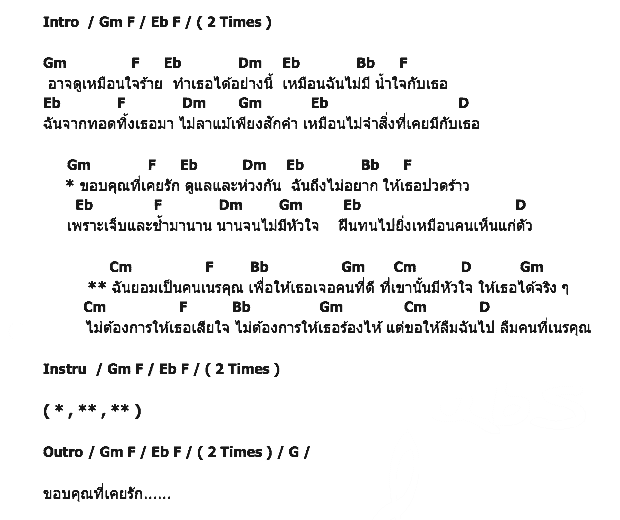 Intro / Gm F / Eb F / ( 2 Times )

Gm F Eb Dm Eb Bb F
อาจดูเหมือนใจร้าย ทำเธอได้อย่างนี้ เหมือนฉันไม่มี น้ำใจกับเธอ
Eb F Dm Gm Eb D
ฉันจากทอดทิ้งเธอมา ไม่ลาแม้เพียงสักคำ เหมือนไม่จำสิ่งที่เคยมีกับเธอ

Gm F Eb Dm Eb Bb F
* ขอบคุณที่เคยรัก ดูแลและห่วงกัน ฉันถึงไม่อยาก ให้เธอปวดร้าว
Eb F Dm Gm Eb D
เพราะเจ็บและช้ำมานาน นานจนไม่มีหัวใจ ฝืนทนไปยิ่งเหมือนคนเห็นแก่ตัว

Cm F Bb Gm Cm D Gm
** ฉันยอมเป็นคนเนรคุณ เพื่อให้เธอเจอคนที่ดี ที่เขานั้นมีหัวใจ ให้เธอได้จริง ๆ
Cm F Bb Gm Cm D
ไม่ต้องการให้เธอเสียใจ ไม่ต้องการให้เธอร้องไห้ แต่ขอให้ลืมฉันไป ลืมคนที่เนรคุณ

Instru / Gm F / Eb F / ( 2 Times )

( * , ** , ** )

Outro / Gm F / Eb F / ( 2 Times ) / G /

ขอบคุณที่เคยรัก......